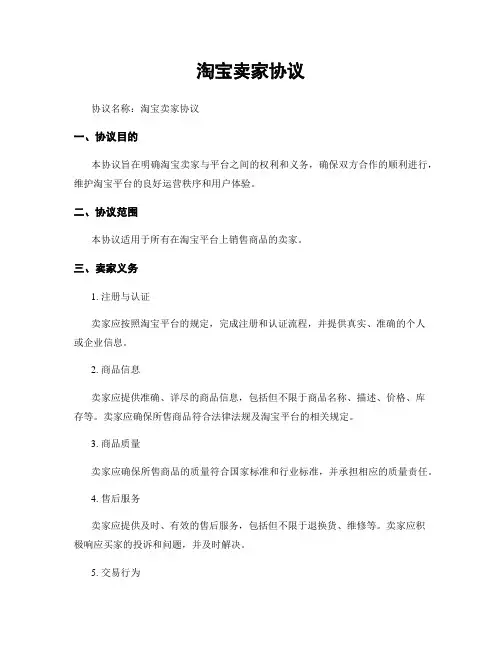 淘宝卖家协议

协议名称：淘宝卖家协议

一、协议目的

本协议旨在明确淘宝卖家与平台之间的权利和义务，确保双方合作的顺利进行，维护淘宝平台的良好运营秩序和用户体验。

二、协议范围

本协议适用于所有在淘宝平台上销售商品的卖家。

三、卖家义务

1. 注册与认证

卖家应按照淘宝平台的规定，完成注册和认证流程，并提供真实、准确的个人或企业信息。

2. 商品信息

卖家应提供准确、详尽的商品信息，包括但不限于商品名称、描述、价格、库存等。卖家应确保所售商品符合法律法规及淘宝平台的相关规定。

3. 商品质量

卖家应确保所售商品的质量符合国家标准和行业标准，并承担相应的质量责任。

4. 售后服务

卖家应提供及时、有效的售后服务，包括但不限于退换货、维修等。卖家应积极响应买家的投诉和问题，并及时解决。

5. 交易行为